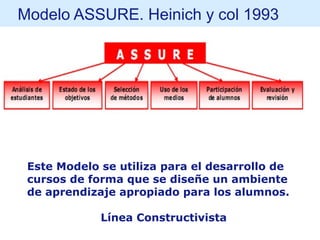 Modelo ASSURE. Heinich y col 1993

A S S U R E

Análisis de estudiantes

Estado de los objetivos

Selección de métodos

Uso de los medios

Participación de alumnos

Evaluación y revisión

Este Modelo se utiliza para el desarrollo de cursos de forma que se diseñe un ambiente de aprendizaje apropiado para los alumnos.

Línea Constructivista